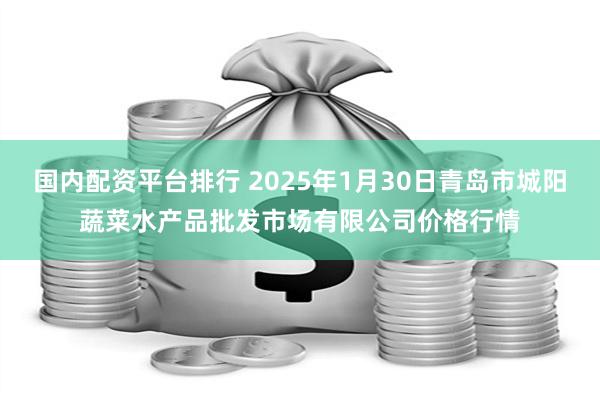 国内配资平台排行 2025年1月30日青岛市城阳蔬菜水产品批发市场有限公司价格行情

$